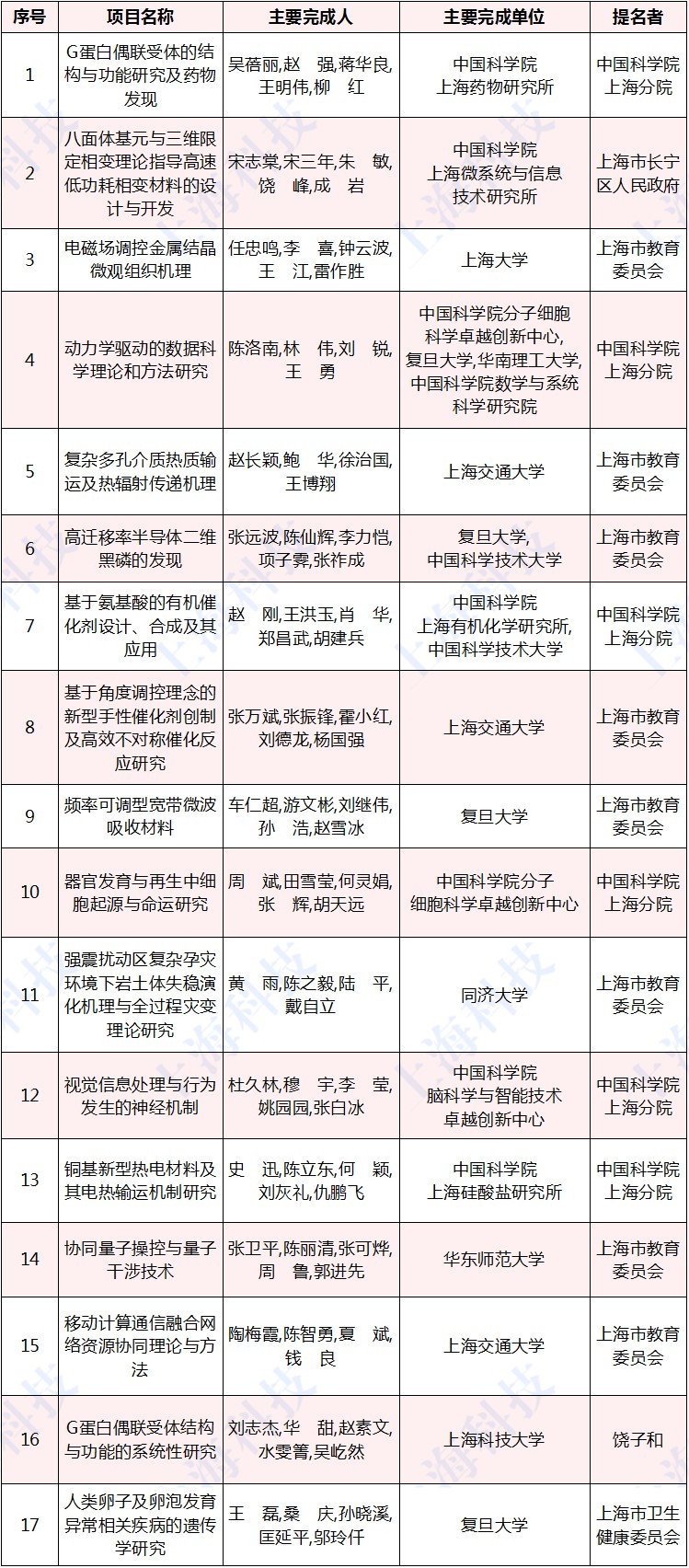 | 序号 | 项目名称 | 主要完成人 | 主要完成单位 | 提名者 |
|---|---|---|---|---|
| 1 | G蛋白偶联受体的结构与功能研究及药物发现 | 吴蓓丽,赵 强,蒋华良,王明伟,柳 红 | 中国科学院上海药物研究所 | 中国科学院上海分院 |
| 2 | 八面体基元与三维限定相变理论指导高速低功耗相变材料的设计与开发 | 宋志棠,宋三年,朱 敏,饶 峰,成 岩 | 中国科学院上海微系统与信息技术研究所 | 上海市长宁区人民政府 |
| 3 | 电磁场调控金属结晶微观组织机理 | 任忠鸣,李 喜,钟云波,王 江,雷作胜 | 上海大学 | 上海市教育委员会 |
| 4 | 动力学驱动的数据科学理论和方法研究 | 陈洛南,林 伟,刘 锐,王 勇 | 中国科学院分子细胞科学卓越创新中心,复旦大学,华南理工大学,中国科学院数学与系统科学研究院 | 中国科学院上海分院 |
| 5 | 复杂多孔介质热质输运及热辐射传递机理 | 赵长颖,鲍 华,徐治国,王博翔 | 上海交通大学 | 上海市教育委员会 |
| 6 | 高迁移率半导体二维黑磷的发现 | 张远波,陈仙辉,李力恺,项子霁,张作成 | 复旦大学,中国科学技术大学 | 上海市教育委员会 |
| 7 | 基于氨基酸的有机催化剂设计、合成及其应用 | 赵 刚,王洪玉,肖 华,郑昌武,胡建兵 | 中国科学院上海有机化学研究所,中国科学技术大学 | 中国科学院上海分院 |
| 8 | 基于角度调控理念的新型手性催化剂创制及高效不对称催化反应研究 | 张万斌,张振锋,霍小红,刘德龙,杨国强 | 上海交通大学 | 上海市教育委员会 |
| 9 | 频率可调型宽带微波吸收材料 | 车仁超,游文彬,刘继伟,孙 浩,赵雪冰 | 复旦大学 | 上海市教育委员会 |
| 10 | 器官发育与再生中细胞起源与命运研究 | 周 斌,田雪莹,何灵娟,张 辉,胡天远 | 中国科学院分子细胞科学卓越创新中心 | 中国科学院上海分院 |
| 11 | 强震扰动区复杂孕灾环境下岩土体失稳演化机理与全过程灾变理论研究 | 黄 雨,陈之毅,陆 平,戴自立 | 同济大学 | 上海市教育委员会 |
| 12 | 视觉信息处理与行为发生的神经机制 | 杜久林,穆 宇,李 莹,姚园园,张白冰 | 中国科学院脑科学与智能技术卓越创新中心 | 中国科学院上海分院 |
| 13 | 铜基新型热电材料及其电热输运机制研究 | 史 迅,陈立东,何 颖,刘灰礼,仇鹏飞 | 中国科学院上海硅酸盐研究所 | 中国科学院上海分院 |
| 14 | 协同量子操控与量子干涉技术 | 张卫平,陈丽清,张可烨,周 鲁,郭进先 | 华东师范大学 | 上海市教育委员会 |
| 15 | 移动计算通信融合网络资源协同理论与方法 | 陶梅霞,陈智勇,夏 斌,钱 良 | 上海交通大学 | 上海市教育委员会 |
| 16 | G蛋白偶联受体结构与功能的系统性研究 | 刘志杰,华 甜,赵素文,水雯箐,吴屹然 | 上海科技大学 | 饶子和 |
| 17 | 人类卵子及卵泡发育异常相关疾病的遗传学研究 | 王 磊,桑 庆,孙晓溪,匡延平,邬玲仟 | 复旦大学 | 上海市卫生健康委员会 |